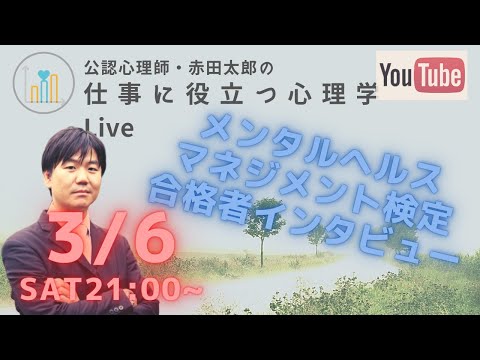 公認心理師・赤田太郎の
仕事に役立つ心理学
Live

YouTube

メンタルヘルス
マネジメント検定
合格者インタビュー

3/6
SAT21:00~